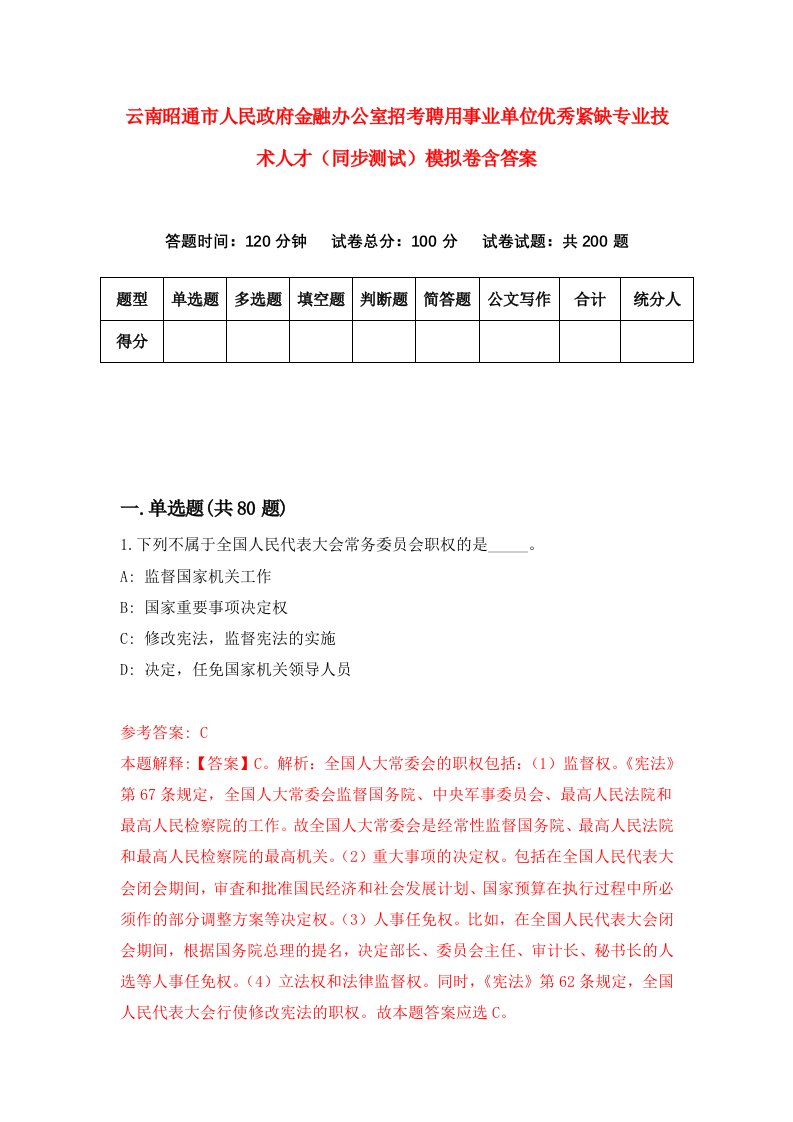 云南昭通市人民政府金融办公室招考聘用事业单位优秀紧缺专业技术人才（同步测试）模拟卷含答案

答题时间：120 分钟　　试卷总分：100 分　　试卷试题：共 200 题

| 题型 | 单选题 | 多选题 | 填空题 | 判断题 | 简答题 | 公文写作 | 合计 | 统分人 |
|---|---|---|---|---|---|---|---|---|
| 得分 | | | | | | | | |

一.单选题(共 80 题)

1.下列不属于全国人民代表大会常务委员会职权的是_____。

A: 监督国家机关工作

B: 国家重要事项决定权

C: 修改宪法，监督宪法的实施

D: 决定，任免国家机关领导人员

参考答案: C

本题解释:【答案】C。解析：全国人大常委会的职权包括：（1）监督权。《宪法》第 67 条规定，全国人大常委会监督国务院、中央军事委员会、最高人民法院和最高人民检察院的工作。故全国人大常委会是经常性监督国务院、最高人民法院和最高人民检察院的最高机关。（2）重大事项的决定权。包括在全国人民代表大会闭会期间，审查和批准国民经济和社会发展计划、国家预算在执行过程中所必须作的部分调整方案等决定权。（3）人事任免权。比如，在全国人民代表大会闭会期间，根据国务院总理的提名，决定部长、委员会主任、审计长、秘书长的人选等人事任免权。（4）立法权和法律监督权。同时，《宪法》第 62 条规定，全国人民代表大会行使修改宪法的职权。故本题答案应选 C。